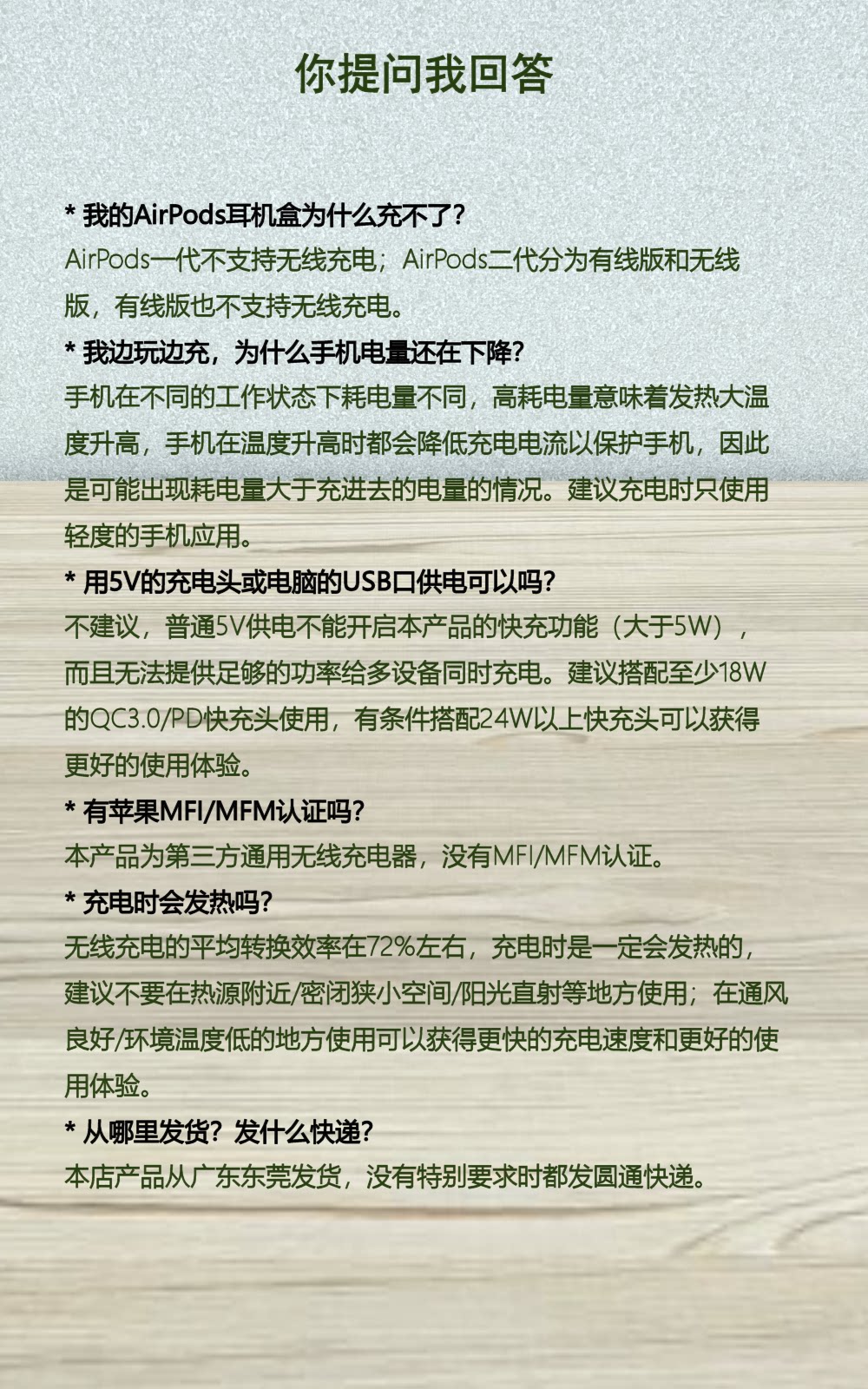 你提问我回答

* 我的AirPods耳机盒为什么充不了?
AirPods一代不支持无线充电；AirPods二代分为有线版和无线版，有线版也不支持无线充电。
* 我边玩边充，为什么手机电量还在下降?
手机在不同的工作状态下耗电量不同，高耗电量意味着发热大温度升高，手机在温度升高时都会降低充电电流以保护手机，因此是可能出现耗电量大于充进去的电量的情况。建议充电时只使用轻度的手机应用。
* 用5V的充电头或电脑的USB口供电可以吗?
不建议，普通5V供电不能开启本产品的快充功能（大于5W），而且无法提供足够的功率给多设备同时充电。建议搭配至少18W的QC3.0/PD快充头使用，有条件搭配24W以上快充头可以获得更好的使用体验。
* 有苹果MFI/MFM认证吗?
本产品为第三方通用无线充电器，没有MFI/MFM认证。
* 充电时会发热吗?
无线充电的平均转换效率在72%左右，充电时是一定会发热的，建议不要在热源附近/密闭狭小空间/阳光直射等地方使用；在通风良好/环境温度低的地方使用可以获得更快的充电速度和更好的使用体验。
* 从哪里发货？发什么快递?
本店产品从广东东莞发货，没有特别要求时都发圆通快递。